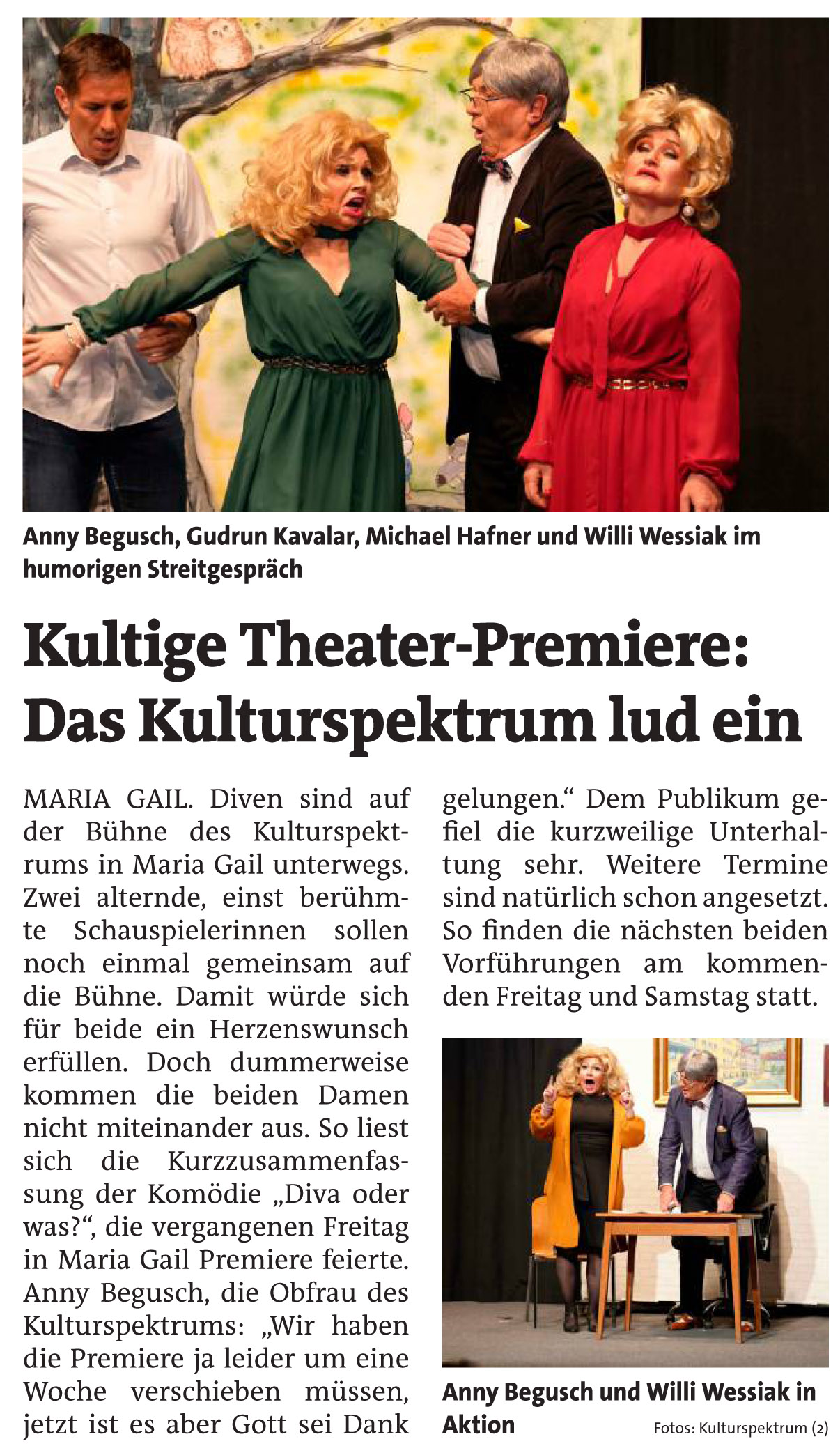 Anny Begusch, Gudrun Kavalar, Michael Hafner und Willi Wessiak im humorigen Streitgespräch

Kultige Theater-Premiere: Das Kulturspektrum lud ein

MARIA GAIL. Diven sind auf der Bühne des Kulturspektrums in Maria Gail unterwegs. Zwei alternde, einst berühmte Schauspielerinnen sollen noch einmal gemeinsam auf die Bühne. Damit würde sich für beide ein Herzenswunsch erfüllen. Doch dummerweise kommen die beiden Damen nicht miteinander aus. So liest sich die Kurzzusammenfassung der Komödie „Diva oder was?“, die vergangenen Freitag in Maria Gail Premiere feierte. Anny Begusch, die Obfrau des Kulturspektrums: „Wir haben die Premiere ja leider um eine Woche verschieben müssen, jetzt ist es aber Gott sei Dank gelungen.“ Dem Publikum gefiel die kurzweilige Unterhaltung sehr. Weitere Termine sind natürlich schon angesetzt. So finden die nächsten beiden Vorführungen am kommenden Freitag und Samstag statt.

Anny Begusch und Willi Wessiak in Aktion

Fotos: Kulturspektrum (2)